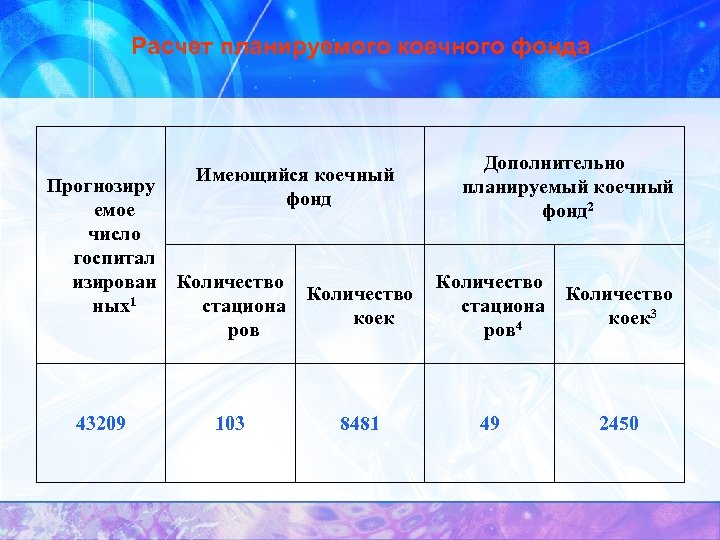 Расчет планируемого коечного фонда

| Прогнозируемое число госпитализированных$^1$ | Имеющийся коечный фонд | | Дополнительно планируемый коечный фонд$^2$ | |
|---|---|---|---|---|
| | Количество стационаров | Количество коек | Количество стационаров$^4$ | Количество коек$^3$ |
| 43209 | 103 | 8481 | 49 | 2450 |